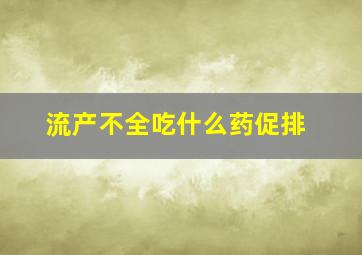 流产不全吃什么药促排